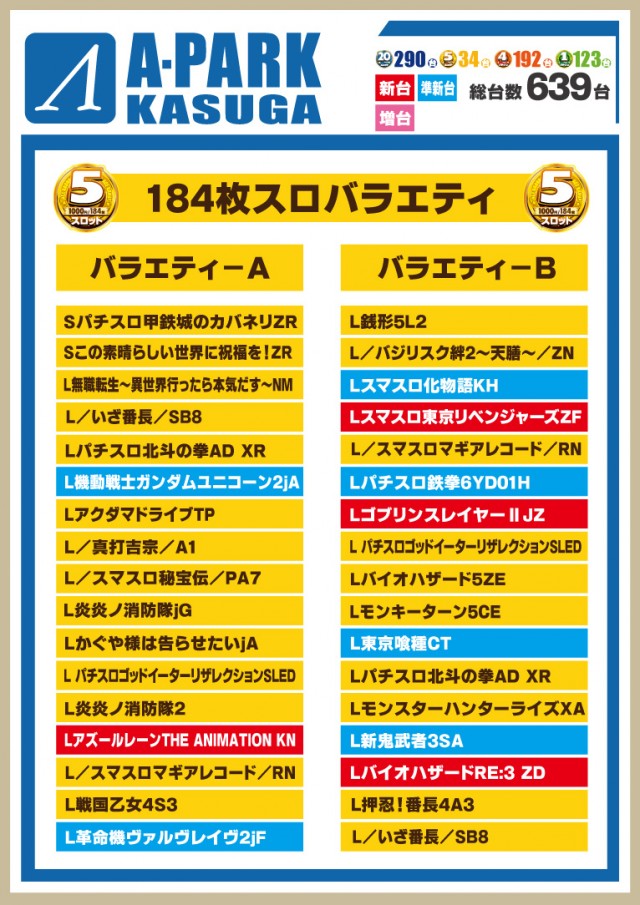 A-PARK
KASUGA

20 290台 5 34台 4 192台 1 123台

新台 準新台 総台数 639台
増台

5 1000円/184枚 スロット

184枚スロバラエティ

5 1000円/184枚 スロット

バラエティーA

Sパチスロ甲鉄城のカバネリZR
Sこの素晴らしい世界に祝福を！ZR
L無職転生～異世界行ったら本気だす～NM
L／いざ番長／SB8
Lパチスロ北斗の拳AD XR
L機動戦士ガンダムユニコーン2jA
LアクダマドライブTP
L／真打吉宗／A1
L／スマスロ秘宝伝／PA7
L炎炎ノ消防隊jG
Lかぐや様は告らせたいjA
L パチスロゴッドイーターリザレクションSLED
L炎炎ノ消防隊2
LアズールレーンTHE ANIMATION KN
L／スマスロマギアレコード／RN
L戦国乙女4S3
L革命機ヴァルヴレイヴ2jF

バラエティーB

L銭形5L2
L／バジリスク絆2～天膳～／ZN
Lスマスロ化物語KH
Lスマスロ東京リベンジャーズZF
L／スマスロマギアレコード／RN
Lパチスロ鉄拳6YD01H
LゴブリンスレイヤーⅡJZ
L パチスロゴッドイーターリザレクションSLED
Lバイオハザード5ZE
Lモンキーターン5CE
L東京喰種CT
Lパチスロ北斗の拳AD XR
LモンスターハンターライズXA
L新鬼武者3SA
LバイオハザードRE:3 ZD
L押忍！番長4A3
L／いざ番長／SB8